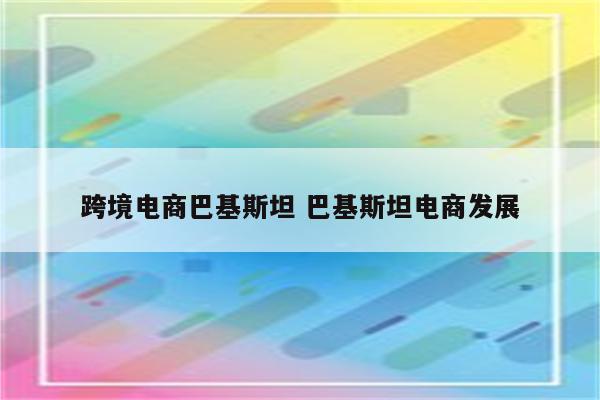 跨境电商巴基斯坦 巴基斯坦电商发展